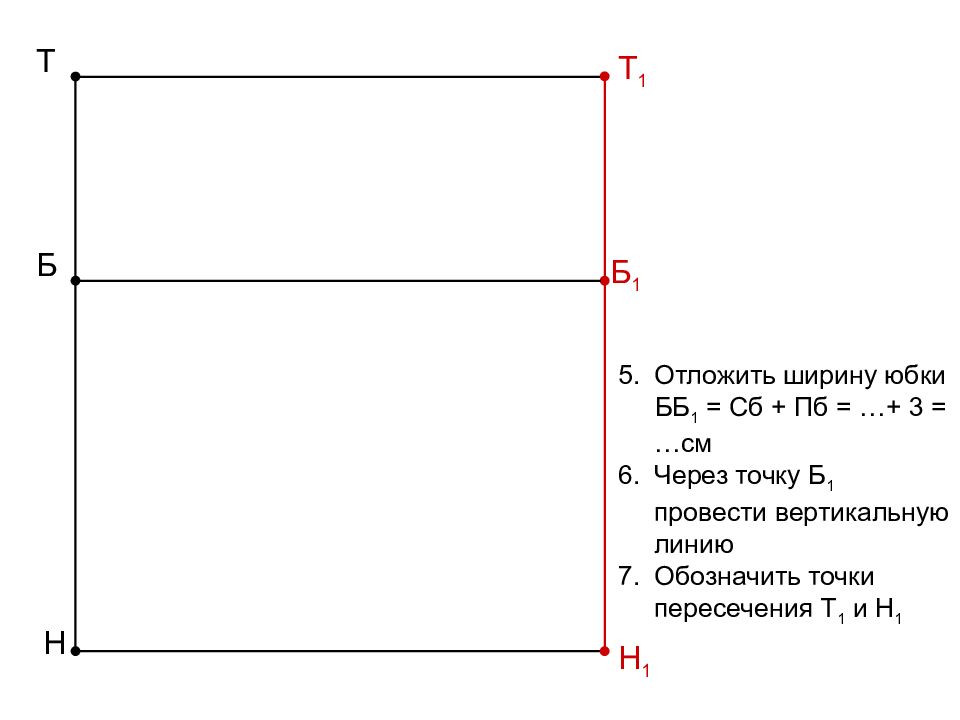 Т

$Т_1$

Б

$Б_1$

5. Отложить ширину юбки $ББ_1$ = Сб + Пб = …+ 3 = …см

6. Через точку $Б_1$ провести вертикальную линию

7. Обозначить точки пересечения $Т_1$ и $Н_1$

Н

$Н_1$